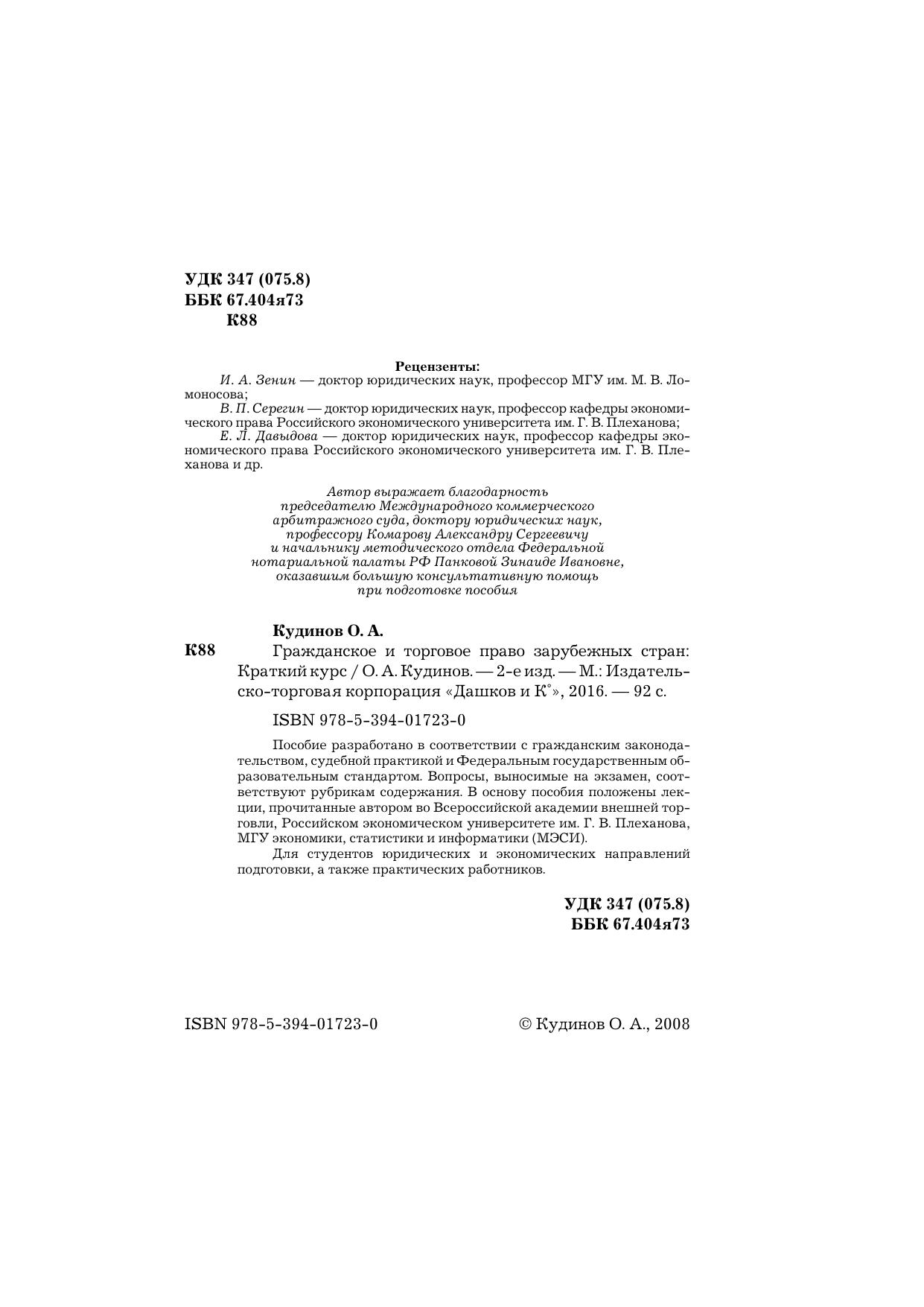 УДК 347 (075.8)
ББК 67.404я73
К88

Рецензенты:
И. А. Зенин — доктор юридических наук, профессор МГУ им. М. В. Ломоносова;
В. П. Серегин — доктор юридических наук, профессор кафедры экономического права Российского экономического университета им. Г. В. Плеханова;
Е. Л. Давыдова — доктор юридических наук, профессор кафедры экономического права Российского экономического университета им. Г. В. Плеханова и др.

Автор выражает благодарность председателю Международного коммерческого арбитражного суда, доктору юридических наук, профессору Комарову Александру Сергеевичу и начальнику методического отдела Федеральной нотариальной палаты РФ Панковой Зинаиде Ивановне, оказавшим большую консультативную помощь при подготовке пособия

Кудинов О. А.
К88 Гражданское и торговое право зарубежных стран: Краткий курс / О. А. Кудинов. — 2-е изд. — М.: Издательско-торговая корпорация «Дашков и К°», 2016. — 92 с.

ISBN 978-5-394-01723-0

Пособие разработано в соответствии с гражданским законодательством, судебной практикой и Федеральным государственным образовательным стандартом. Вопросы, выносимые на экзамен, соответствуют рубрикам содержания. В основу пособия положены лекции, прочитанные автором во Всероссийской академии внешней торговли, Российском экономическом университете им. Г. В. Плеханова, МГУ экономики, статистики и информатики (МЭСИ).
Для студентов юридических и экономических направлений подготовки, а также практических работников.

УДК 347 (075.8)
ББК 67.404я73

ISBN 978-5-394-01723-0

© Кудинов О. А., 2008